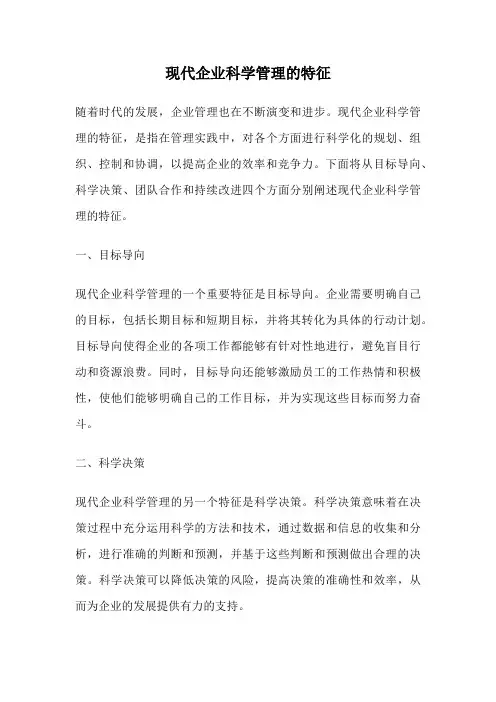 现代企业科学管理的特征

随着时代的发展，企业管理也在不断演变和进步。现代企业科学管理的特征，是指在管理实践中，对各个方面进行科学化的规划、组织、控制和协调，以提高企业的效率和竞争力。下面将从目标导向、科学决策、团队合作和持续改进四个方面分别阐述现代企业科学管理的特征。

一、目标导向

现代企业科学管理的一个重要特征是目标导向。企业需要明确自己的目标，包括长期目标和短期目标，并将其转化为具体的行动计划。目标导向使得企业的各项工作都能够有针对性地进行，避免盲目行动和资源浪费。同时，目标导向还能够激励员工的工作热情和积极性，使他们能够明确自己的工作目标，并为实现这些目标而努力奋斗。

二、科学决策

现代企业科学管理的另一个特征是科学决策。科学决策意味着在决策过程中充分运用科学的方法和技术，通过数据和信息的收集和分析，进行准确的判断和预测，并基于这些判断和预测做出合理的决策。科学决策可以降低决策的风险，提高决策的准确性和效率，从而为企业的发展提供有力的支持。